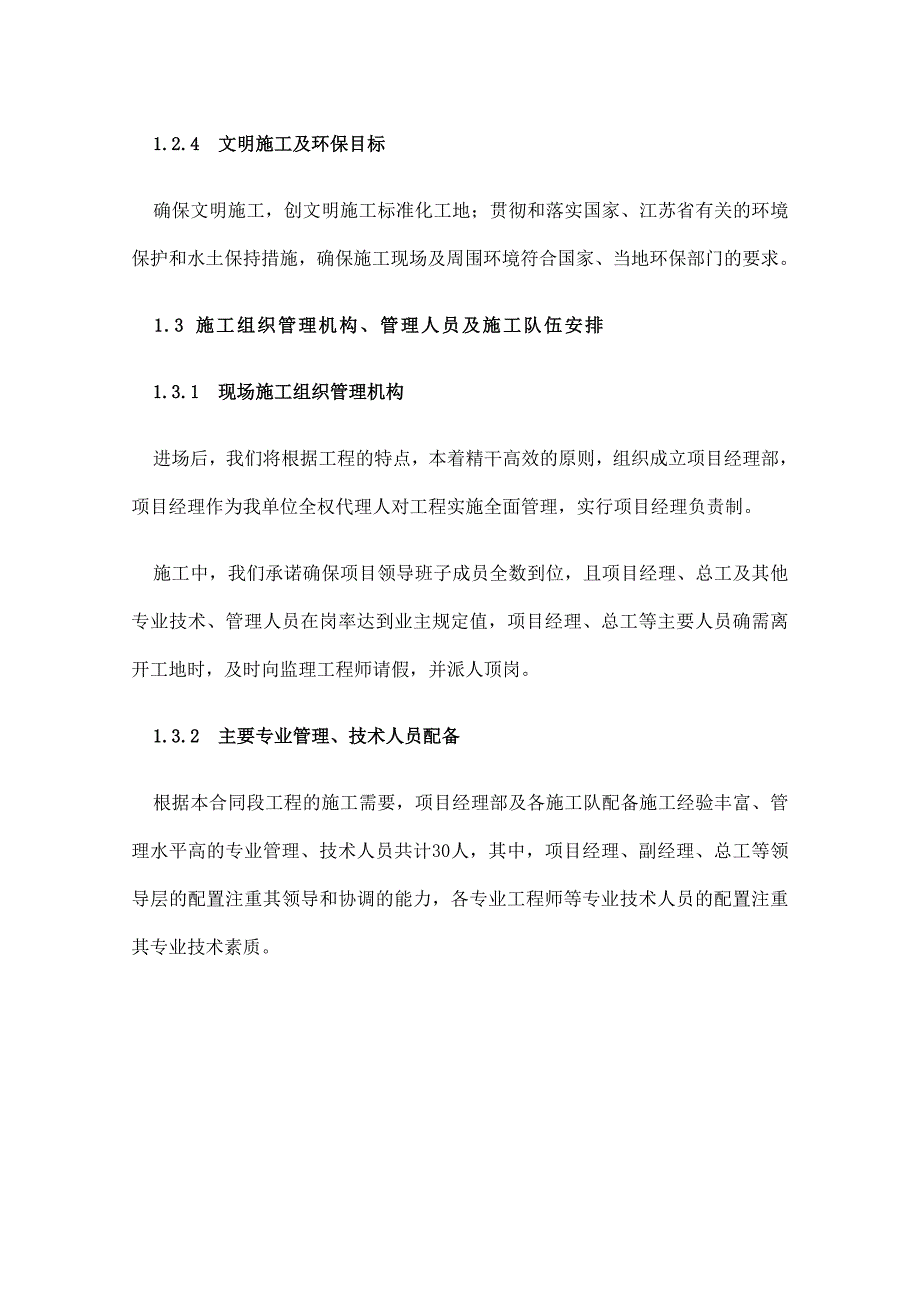 1.2.4　文明施工及环保目标

确保文明施工，创文明施工标准化工地；贯彻和落实国家、江苏省有关的环境保护和水土保持措施，确保施工现场及周围环境符合国家、当地环保部门的要求。

1.3 施工组织管理机构、管理人员及施工队伍安排

1.3.1　现场施工组织管理机构

进场后，我们将根据工程的特点，本着精干高效的原则，组织成立项目经理部，项目经理作为我单位全权代理人对工程实施全面管理，实行项目经理负责制。

施工中，我们承诺确保项目领导班子成员全数到位，且项目经理、总工及其他专业技术、管理人员在岗率达到业主规定值，项目经理、总工等主要人员确需离开工地时，及时向监理工程师请假，并派人顶岗。

1.3.2　主要专业管理、技术人员配备

根据本合同段工程的施工需要，项目经理部及各施工队配备施工经验丰富、管理水平高的专业管理、技术人员共计30人，其中，项目经理、副经理、总工等领导层的配置注重其领导和协调的能力，各专业工程师等专业技术人员的配置注重其专业技术素质。